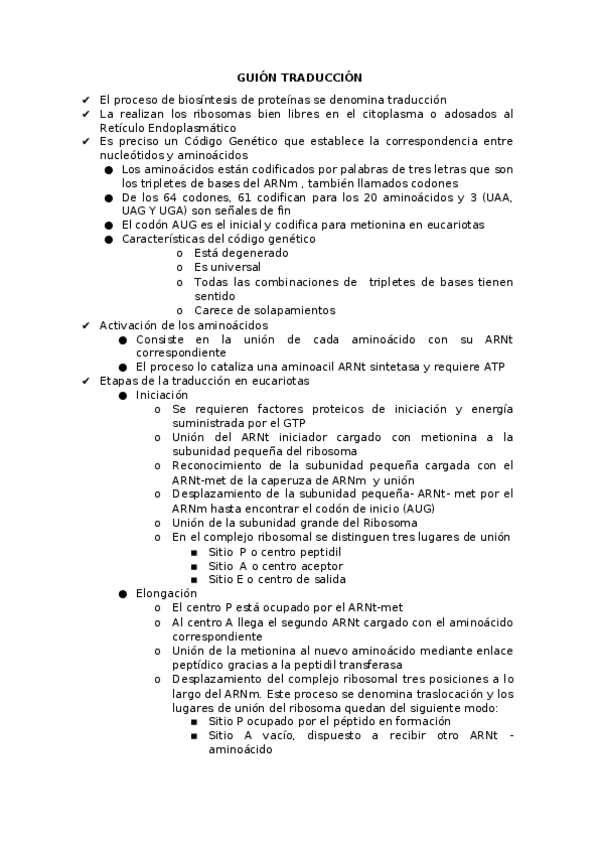 GUIÓN TRADUCCIÓN

✔ El proceso de biosíntesis de proteínas se denomina traducción
✔ La realizan los ribosomas bien libres en el citoplasma o adosados al Retículo Endoplasmático
✔ Es preciso un Código Genético que establece la correspondencia entre nucleótidos y aminoácidos
● Los aminoácidos están codificados por palabras de tres letras que son los tripletes de bases del ARNm , también llamados codones
● De los 64 codones, 61 codifican para los 20 aminoácidos y 3 (UAA, UAG Y UGA) son señales de fin
● El codón AUG es el inicial y codifica para metionina en eucariotas
● Características del código genético
o Está degenerado
o Es universal
o Todas las combinaciones de tripletes de bases tienen sentido
o Carece de solapamientos
✔ Activación de los aminoácidos
● Consiste en la unión de cada aminoácido con su ARNt correspondiente
● El proceso lo cataliza una aminoacil ARNt sintetasa y requiere ATP
✔ Etapas de la traducción en eucariotas
● Iniciación
o Se requieren factores proteicos de iniciación y energía suministrada por el GTP
o Unión del ARNt iniciador cargado con metionina a la subunidad pequeña del ribosoma
o Reconocimiento de la subunidad pequeña cargada con el ARNt-met de la caperuza de ARNm y unión
o Desplazamiento de la subunidad pequeña- ARNt- met por el ARNm hasta encontrar el codón de inicio (AUG)
o Unión de la subunidad grande del Ribosoma
o En el complejo ribosomal se distinguen tres lugares de unión
■ Sitio P o centro peptidil
■ Sitio A o centro aceptor
■ Sitio E o centro de salida
● Elongación
o El centro P está ocupado por el ARNt-met
o Al centro A llega el segundo ARNt cargado con el aminoácido correspondiente
o Unión de la metionina al nuevo aminoácido mediante enlace peptídico gracias a la peptidil transferasa
o Desplazamiento del complejo ribosomal tres posiciones a lo largo del ARNm. Este proceso se denomina traslocación y los lugares de unión del ribosoma quedan del siguiente modo:
■ Sitio P ocupado por el péptido en formación
■ Sitio A vacío, dispuesto a recibir otro ARNt - aminoácido